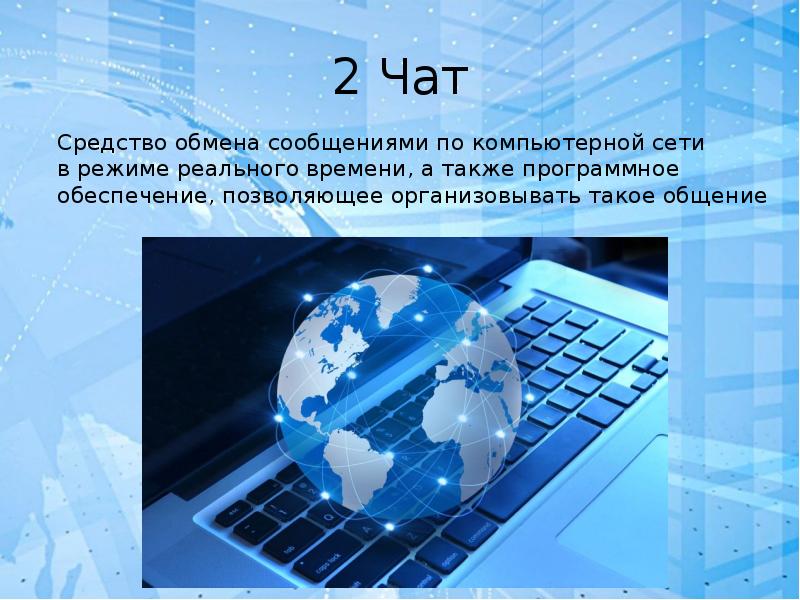 2 Чат

Средство обмена сообщениями по компьютерной сети в режиме реального времени, а также программное обеспечение, позволяющее организовывать такое общение